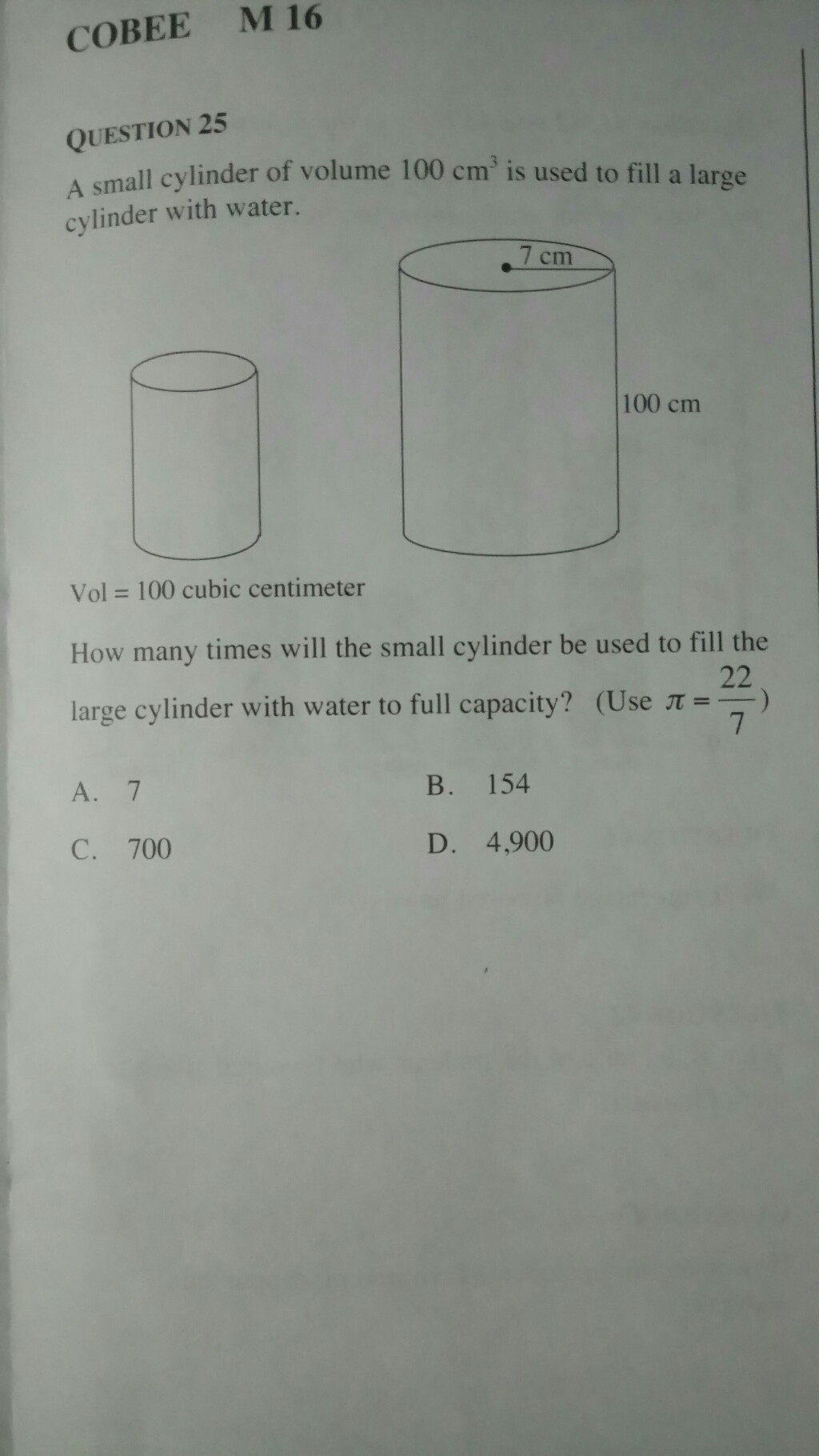 COBEE M 16

QUESTION 25

A small cylinder of volume 100 $cm^3$ is used to fill a large cylinder with water.

7 cm

100 cm

Vol = 100 cubic centimeter

How many times will the small cylinder be used to fill the large cylinder with water to full capacity? (Use $\pi = \frac{22}{7}$)

A. 7

B. 154

C. 700

D. 4,900